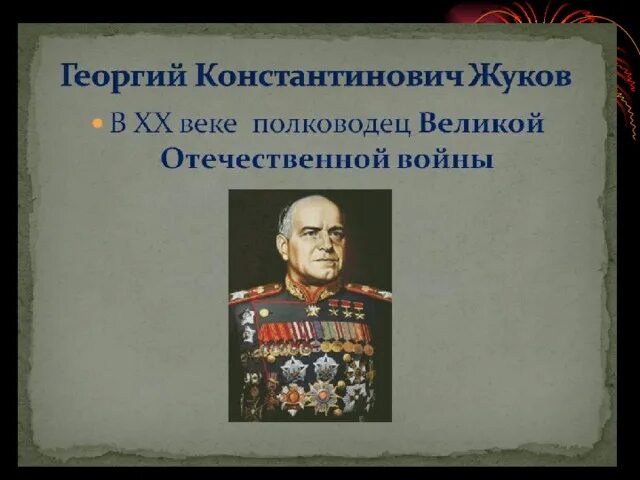 Георгий Константинович Жуков

• В XX веке полководец Великой Отечественной войны